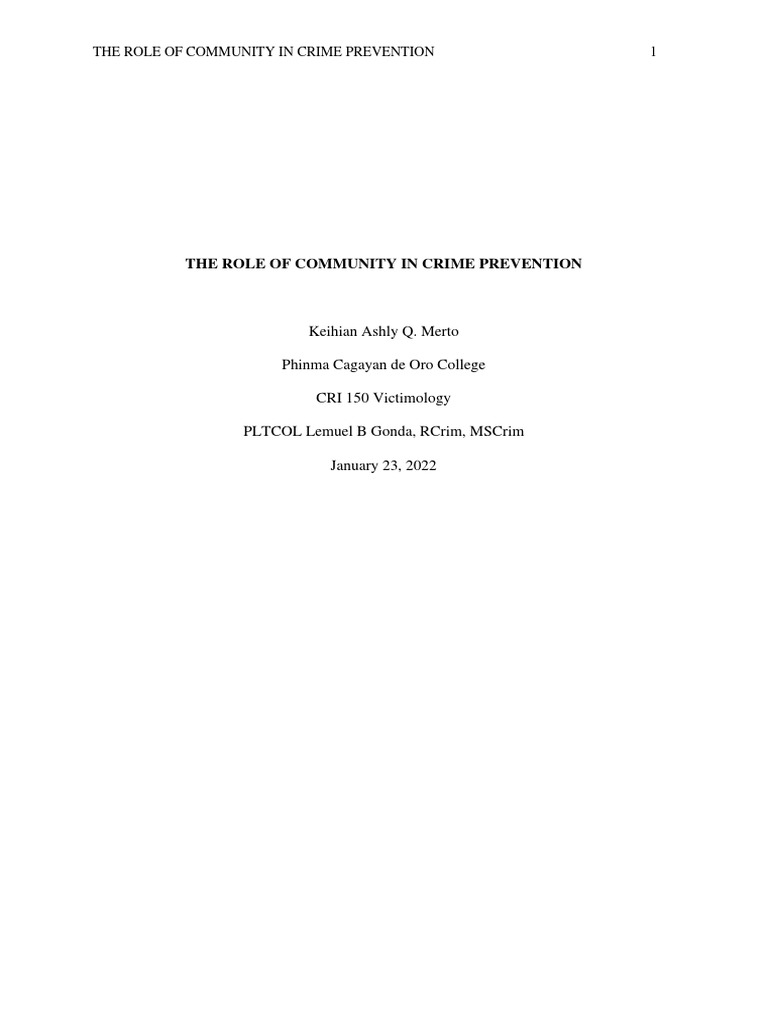 THE ROLE OF COMMUNITY IN CRIME PREVENTION 1

THE ROLE OF COMMUNITY IN CRIME PREVENTION

Keihian Ashly Q. Merto

Phinma Cagayan de Oro College

CRI 150 Victimology

PLTCOL Lemuel B Gonda, RCrim, MSCrim

January 23, 2022